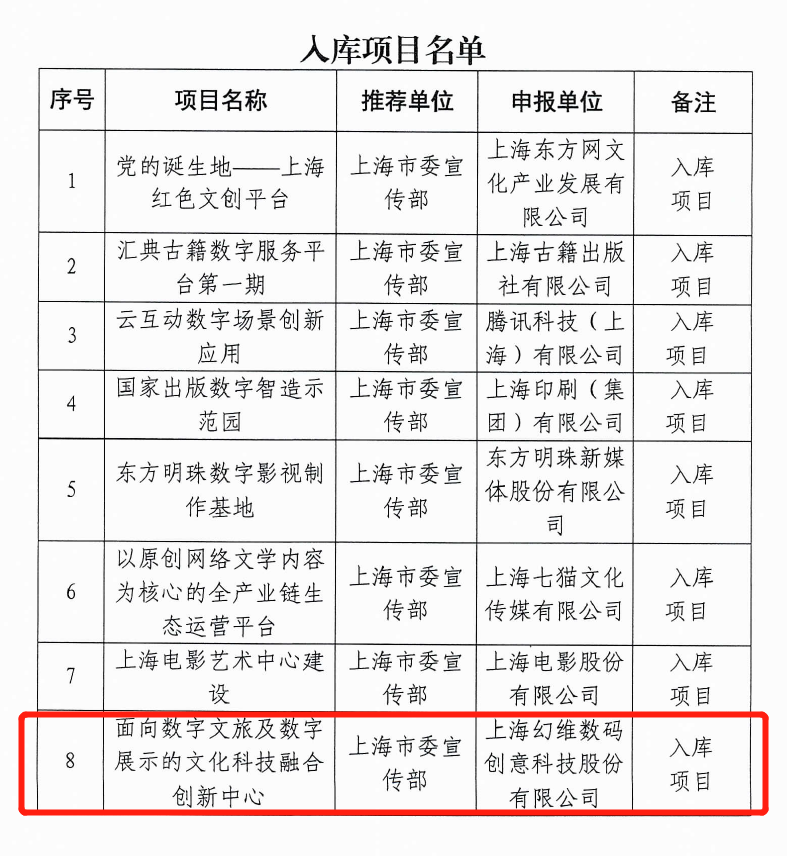 入库项目名单

| 序号 | 项目名称 | 推荐单位 | 申报单位 | 备注 |
|---|---|---|---|---|
| 1 | 党的诞生地——上海红色文创平台 | 上海市委宣传部 | 上海东方网文化产业发展有限公司 | 入库项目 |
| 2 | 汇典古籍数字服务平台第一期 | 上海市委宣传部 | 上海古籍出版社有限公司 | 入库项目 |
| 3 | 云互动数字场景创新应用 | 上海市委宣传部 | 腾讯科技（上海）有限公司 | 入库项目 |
| 4 | 国家出版数字智造示范园 | 上海市委宣传部 | 上海印刷（集团）有限公司 | 入库项目 |
| 5 | 东方明珠数字影视制作基地 | 上海市委宣传部 | 东方明珠新媒体股份有限公司 | 入库项目 |
| 6 | 以原创网络文学内容为核心的全产业链生态运营平台 | 上海市委宣传部 | 上海七猫文化传媒有限公司 | 入库项目 |
| 7 | 上海电影艺术中心建设 | 上海市委宣传部 | 上海电影股份有限公司 | 入库项目 |
| 8 | 面向数字文旅及数字展示的文化科技融合创新中心 | 上海市委宣传部 | 上海幻维数码创意科技股份有限公司 | 入库项目 |